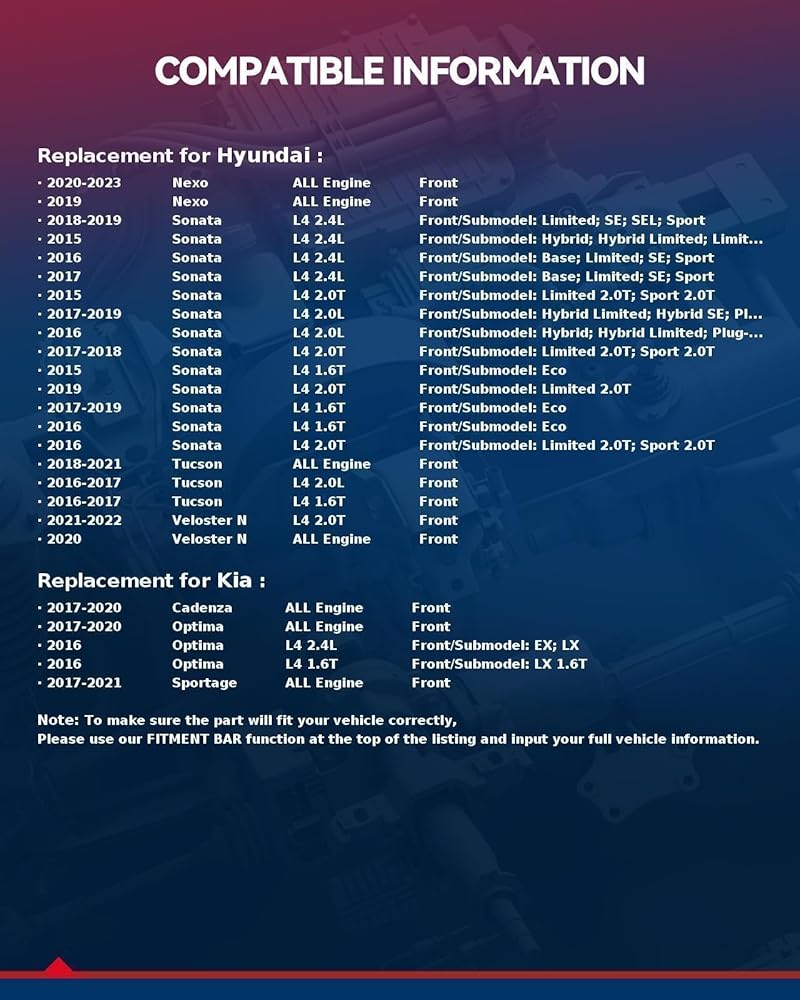 COMPATIBLE INFORMATION

Replacement for Hyundai :

| | | | |
|---|---|---|---|
| · 2020-2023 | Nexo | ALL Engine | Front |
| · 2019 | Nexo | ALL Engine | Front |
| · 2018-2019 | Sonata | L4 2.4L | Front/Submodel: Limited; SE; SEL; Sport |
| · 2015 | Sonata | L4 2.4L | Front/Submodel: Hybrid; Hybrid Limited; Limit... |
| · 2016 | Sonata | L4 2.4L | Front/Submodel: Base; Limited; SE; Sport |
| · 2017 | Sonata | L4 2.4L | Front/Submodel: Base; Limited; SE; Sport |
| · 2015 | Sonata | L4 2.0T | Front/Submodel: Limited 2.0T; Sport 2.0T |
| · 2017-2019 | Sonata | L4 2.0L | Front/Submodel: Hybrid Limited; Hybrid SE; Pl... |
| · 2016 | Sonata | L4 2.0L | Front/Submodel: Hybrid; Hybrid Limited; Plug-... |
| · 2017-2018 | Sonata | L4 2.0T | Front/Submodel: Limited 2.0T; Sport 2.0T |
| · 2015 | Sonata | L4 1.6T | Front/Submodel: Eco |
| · 2019 | Sonata | L4 2.0T | Front/Submodel: Limited 2.0T |
| · 2017-2019 | Sonata | L4 1.6T | Front/Submodel: Eco |
| · 2016 | Sonata | L4 1.6T | Front/Submodel: Eco |
| · 2016 | Sonata | L4 2.0T | Front/Submodel: Limited 2.0T; Sport 2.0T |
| · 2018-2021 | Tucson | ALL Engine | Front |
| · 2016-2017 | Tucson | L4 2.0L | Front |
| · 2016-2017 | Tucson | L4 1.6T | Front |
| · 2021-2022 | Veloster N | L4 2.0T | Front |
| · 2020 | Veloster N | ALL Engine | Front |

Replacement for Kia :

| | | | |
|---|---|---|---|
| · 2017-2020 | Cadenza | ALL Engine | Front |
| · 2017-2020 | Optima | ALL Engine | Front |
| · 2016 | Optima | L4 2.4L | Front/Submodel: EX; LX |
| · 2016 | Optima | L4 1.6T | Front/Submodel: LX 1.6T |
| · 2017-2021 | Sportage | ALL Engine | Front |

Note: To make sure the part will fit your vehicle correctly,
Please use our FITMENT BAR function at the top of the listing and input your full vehicle information.